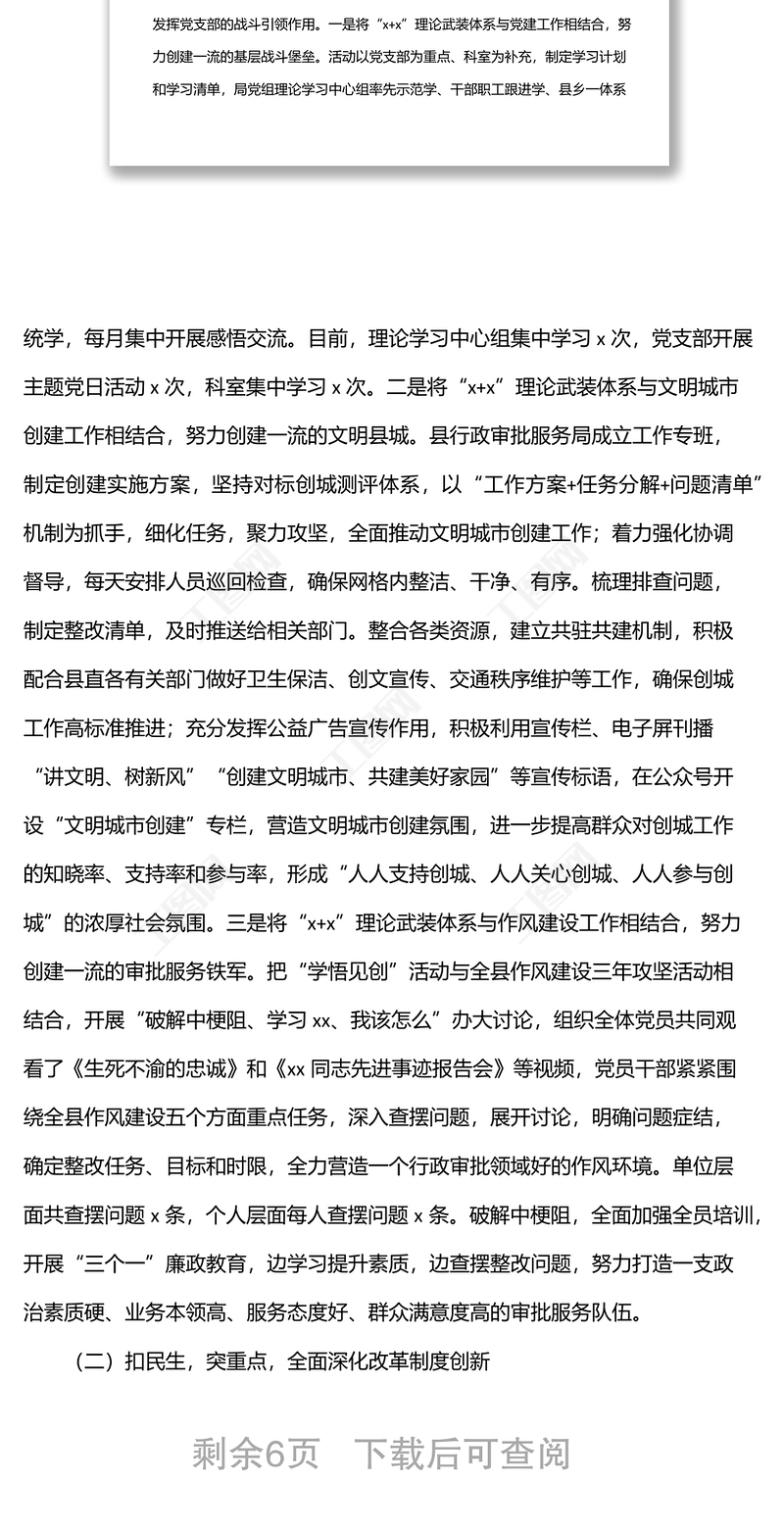 发挥党支部的战斗引领作用。一是将“x+x”理论武装体系与党建工作相结合，努力创建一流的基层战斗堡垒。活动以党支部为重点、科室为补充，制定学习计划和学习清单，局党组理论学习中心组率先示范学、干部职工跟进学、县乡一体系

统学，每月集中开展感悟交流。目前，理论学习中心组集中学习 x 次，党支部开展主题党日活动 x 次，科室集中学习 x 次。二是将“x+x”理论武装体系与文明城市创建工作相结合，努力创建一流的文明县城。县行政审批服务局成立工作专班，制定创建实施方案，坚持对标创城测评体系，以“工作方案+任务分解+问题清单”机制为抓手，细化任务，聚力攻坚，全面推动文明城市创建工作；着力强化协调督导，每天安排人员巡回检查，确保网格内整洁、干净、有序。梳理排查问题，制定整改清单，及时推送给相关部门。整合各类资源，建立共驻共建机制，积极配合县直各有关部门做好卫生保洁、创文宣传、交通秩序维护等工作，确保创城工作高标准推进；充分发挥公益广告宣传作用，积极利用宣传栏、电子屏刊播“讲文明、树新风”“创建文明城市、共建美好家园”等宣传标语，在公众号开设“文明城市创建”专栏，营造文明城市创建氛围，进一步提高群众对创城工作的知晓率、支持率和参与率，形成“人人支持创城、人人关心创城、人人参与创城”的浓厚社会氛围。三是将“x+x”理论武装体系与作风建设工作相结合，努力创建一流的审批服务铁军。把“学悟见创”活动与全县作风建设三年攻坚活动相结合，开展“破解中梗阻、学习 xx、我该怎么”办大讨论，组织全体党员共同观看了《生死不渝的忠诚》和《xx 同志先进事迹报告会》等视频，党员干部紧紧围绕全县作风建设五个方面重点任务，深入查摆问题，展开讨论，明确问题症结，确定整改任务、目标和时限，全力营造一个行政审批领域好的作风环境。单位层面共查摆问题 x 条，个人层面每人查摆问题 x 条。破解中梗阻，全面加强全员培训，开展“三个一”廉政教育，边学习提升素质，边查摆整改问题，努力打造一支政治素质硬、业务本领高、服务态度好、群众满意度高的审批服务队伍。

（二）扣民生，突重点，全面深化改革制度创新

剩余6页 下载后可查阅